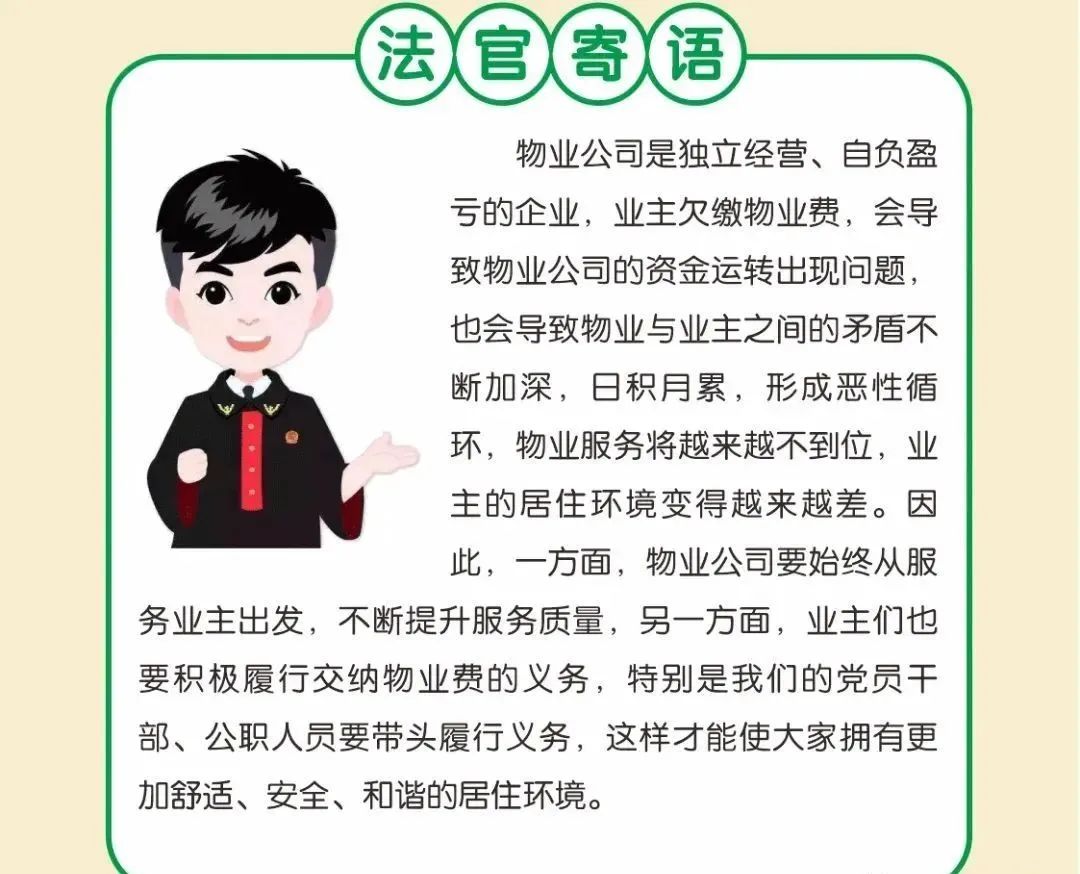 法官寄语

物业公司是独立经营、自负盈亏的企业，业主欠缴物业费，会导致物业公司的资金运转出现问题，也会导致物业与业主之间的矛盾不断加深，日积月累，形成恶性循环，物业服务将越来越不到位，业主的居住环境变得越来越差。因此，一方面，物业公司要始终从服务业主出发，不断提升服务质量，另一方面，业主们也要积极履行交纳物业费的义务，特别是我们的党员干部、公职人员要带头履行义务，这样才能使大家拥有更加舒适、安全、和谐的居住环境。